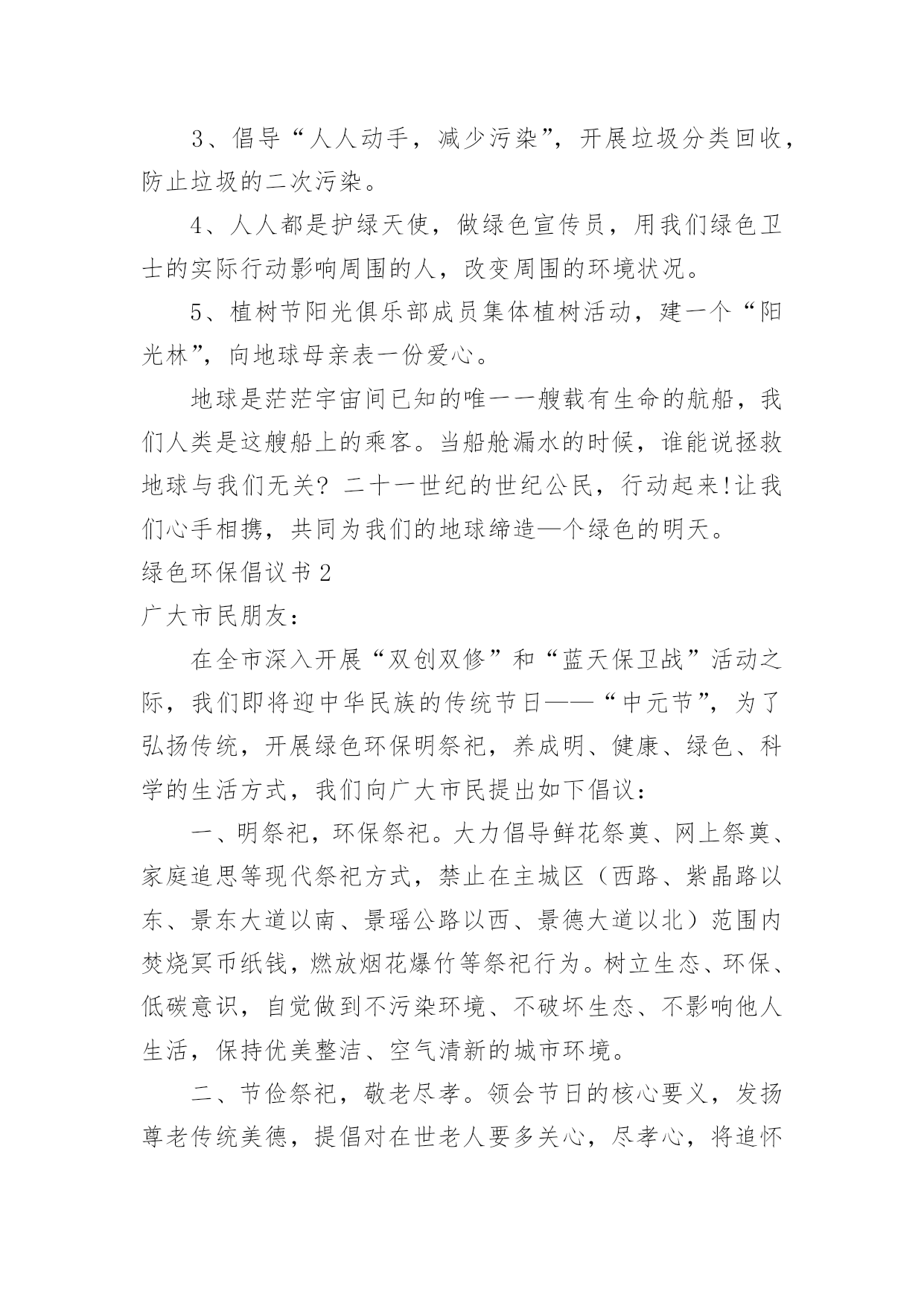 3、倡导“人人动手，减少污染”，开展垃圾分类回收，防止垃圾的二次污染。

4、人人都是护绿天使，做绿色宣传员，用我们绿色卫士的实际行动影响周围的人，改变周围的环境状况。

5、植树节阳光俱乐部成员集体植树活动，建一个“阳光林”，向地球母亲表一份爱心。

地球是茫茫宇宙间已知的唯一一艘载有生命的航船，我们人类是这艘船上的乘客。当船舱漏水的时候，谁能说拯救地球与我们无关？二十一世纪的世纪公民，行动起来!让我们心手相携，共同为我们的地球缔造—个绿色的明天。

绿色环保倡议书2

广大市民朋友：

在全市深入开展“双创双修”和“蓝天保卫战”活动之际，我们即将迎中华民族的传统节日——“中元节”，为了弘扬传统，开展绿色环保明祭祀，养成明、健康、绿色、科学的生活方式，我们向广大市民提出如下倡议：

一、明祭祀，环保祭祀。大力倡导鲜花祭奠、网上祭奠、家庭追思等现代祭祀方式，禁止在主城区（西路、紫晶路以东、景东大道以南、景瑶公路以西、景德大道以北）范围内焚烧冥币纸钱，燃放烟花爆竹等祭祀行为。树立生态、环保、低碳意识，自觉做到不污染环境、不破坏生态、不影响他人生活，保持优美整洁、空气清新的城市环境。

二、节俭祭祀，敬老尽孝。领会节日的核心要义，发扬尊老传统美德，提倡对在世老人要多关心，尽孝心，将追怀